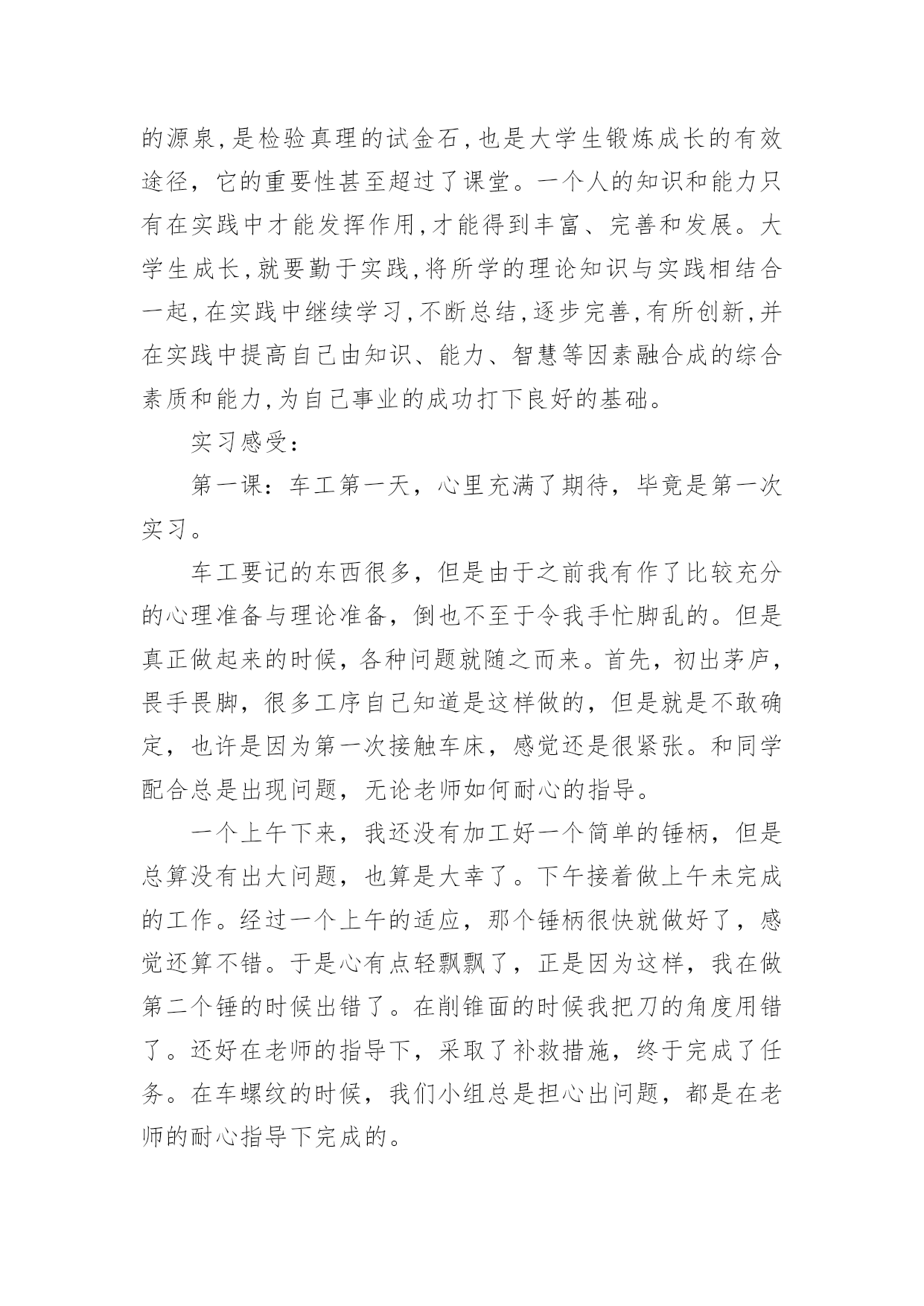 的源泉,是检验真理的试金石,也是大学生锻炼成长的有效途径，它的重要性甚至超过了课堂。一个人的知识和能力只有在实践中才能发挥作用,才能得到丰富、完善和发展。大学生成长,就要勤于实践,将所学的理论知识与实践相结合一起,在实践中继续学习,不断总结,逐步完善,有所创新,并在实践中提高自己由知识、能力、智慧等因素融合成的综合素质和能力,为自己事业的成功打下良好的基础。

实习感受：

第一课：车工第一天，心里充满了期待，毕竟是第一次实习。

车工要记的东西很多，但是由于之前我有作了比较充分的心理准备与理论准备，倒也不至于令我手忙脚乱的。但是真正做起来的时候，各种问题就随之而来。首先，初出茅庐，畏手畏脚，很多工序自己知道是这样做的，但是就是不敢确定，也许是因为第一次接触车床，感觉还是很紧张。和同学配合总是出现问题，无论老师如何耐心的指导。

一个上午下来，我还没有加工好一个简单的锤柄，但是总算没有出大问题，也算是大幸了。下午接着做上午未完成的工作。经过一个上午的适应，那个锤柄很快就做好了，感觉还算不错。于是心有点轻飘飘了，正是因为这样，我在做第二个锤的时候出错了。在削锥面的时候我把刀的角度用错了。还好在老师的指导下，采取了补救措施，终于完成了任务。在车螺纹的时候，我们小组总是担心出问题，都是在老师的耐心指导下完成的。